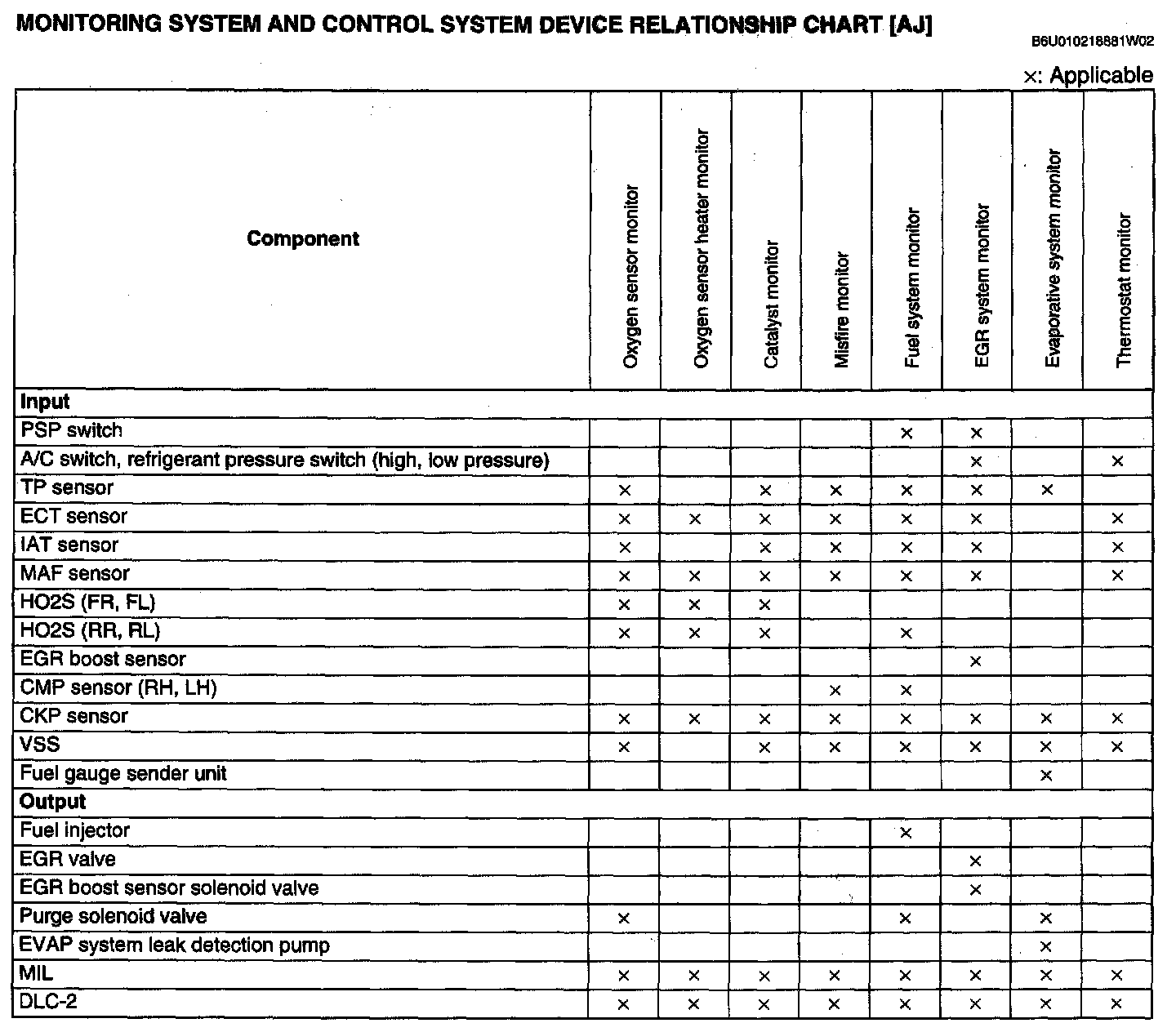 MONITORING SYSTEM AND CONTROL SYSTEM DEVICE RELATIONSHIP CHART [AJ]

B6U010218881W02

×: Applicable

| Component | Oxygen sensor monitor | Oxygen sensor heater monitor | Catalyst monitor | Misfire monitor | Fuel system monitor | EGR system monitor | Evaporative system monitor | Thermostat monitor |
|---|---|---|---|---|---|---|---|---|
| **Input** | | | | | | | | |
| PSP switch | | | | | × | × | | |
| A/C switch, refrigerant pressure switch (high, low pressure) | | | | | | × | | × |
| TP sensor | × | | × | × | × | × | × | |
| ECT sensor | × | × | × | × | × | × | | × |
| IAT sensor | × | | × | × | × | × | | × |
| MAF sensor | × | × | × | × | × | × | | × |
| HO2S (FR, FL) | × | × | × | | | | | |
| HO2S (RR, RL) | × | × | × | | × | | | |
| EGR boost sensor | | | | | | × | | |
| CMP sensor (RH, LH) | | | | × | × | | | |
| CKP sensor | × | × | × | × | × | × | × | × |
| VSS | × | | × | × | × | × | × | × |
| Fuel gauge sender unit | | | | | | | × | |
| **Output** | | | | | | | | |
| Fuel injector | | | | | × | | | |
| EGR valve | | | | | | × | | |
| EGR boost sensor solenoid valve | | | | | | × | | |
| Purge solenoid valve | × | | | | × | | × | |
| EVAP system leak detection pump | | | | | | | × | |
| MIL | × | × | × | × | × | × | × | × |
| DLC-2 | × | × | × | × | × | × | × | × |